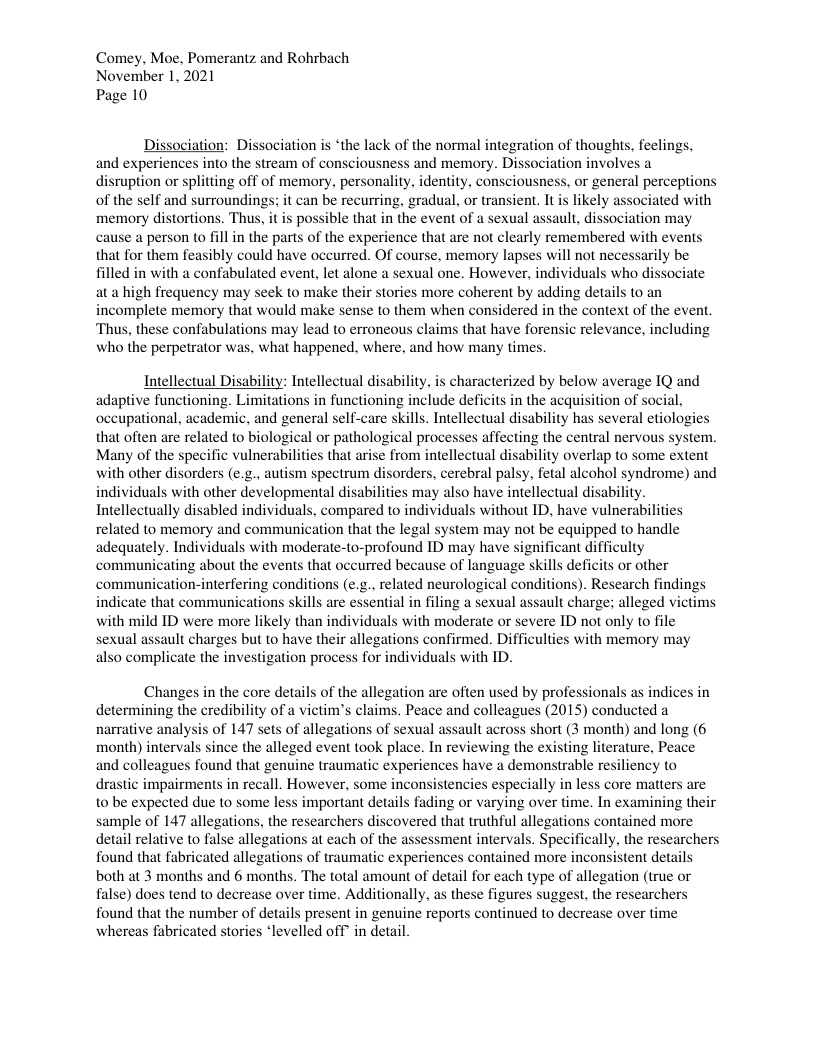 Comey, Moe, Pomerantz and Rohrbach
November 1, 2021
Page 10

Dissociation: Dissociation is ‘the lack of the normal integration of thoughts, feelings, and experiences into the stream of consciousness and memory. Dissociation involves a disruption or splitting off of memory, personality, identity, consciousness, or general perceptions of the self and surroundings; it can be recurring, gradual, or transient. It is likely associated with memory distortions. Thus, it is possible that in the event of a sexual assault, dissociation may cause a person to fill in the parts of the experience that are not clearly remembered with events that for them feasibly could have occurred. Of course, memory lapses will not necessarily be filled in with a confabulated event, let alone a sexual one. However, individuals who dissociate at a high frequency may seek to make their stories more coherent by adding details to an incomplete memory that would make sense to them when considered in the context of the event. Thus, these confabulations may lead to erroneous claims that have forensic relevance, including who the perpetrator was, what happened, where, and how many times.

Intellectual Disability: Intellectual disability, is characterized by below average IQ and adaptive functioning. Limitations in functioning include deficits in the acquisition of social, occupational, academic, and general self-care skills. Intellectual disability has several etiologies that often are related to biological or pathological processes affecting the central nervous system. Many of the specific vulnerabilities that arise from intellectual disability overlap to some extent with other disorders (e.g., autism spectrum disorders, cerebral palsy, fetal alcohol syndrome) and individuals with other developmental disabilities may also have intellectual disability. Intellectually disabled individuals, compared to individuals without ID, have vulnerabilities related to memory and communication that the legal system may not be equipped to handle adequately. Individuals with moderate-to-profound ID may have significant difficulty communicating about the events that occurred because of language skills deficits or other communication-interfering conditions (e.g., related neurological conditions). Research findings indicate that communications skills are essential in filing a sexual assault charge; alleged victims with mild ID were more likely than individuals with moderate or severe ID not only to file sexual assault charges but to have their allegations confirmed. Difficulties with memory may also complicate the investigation process for individuals with ID.

Changes in the core details of the allegation are often used by professionals as indices in determining the credibility of a victim’s claims. Peace and colleagues (2015) conducted a narrative analysis of 147 sets of allegations of sexual assault across short (3 month) and long (6 month) intervals since the alleged event took place. In reviewing the existing literature, Peace and colleagues found that genuine traumatic experiences have a demonstrable resiliency to drastic impairments in recall. However, some inconsistencies especially in less core matters are to be expected due to some less important details fading or varying over time. In examining their sample of 147 allegations, the researchers discovered that truthful allegations contained more detail relative to false allegations at each of the assessment intervals. Specifically, the researchers found that fabricated allegations of traumatic experiences contained more inconsistent details both at 3 months and 6 months. The total amount of detail for each type of allegation (true or false) does tend to decrease over time. Additionally, as these figures suggest, the researchers found that the number of details present in genuine reports continued to decrease over time whereas fabricated stories ‘levelled off’ in detail.